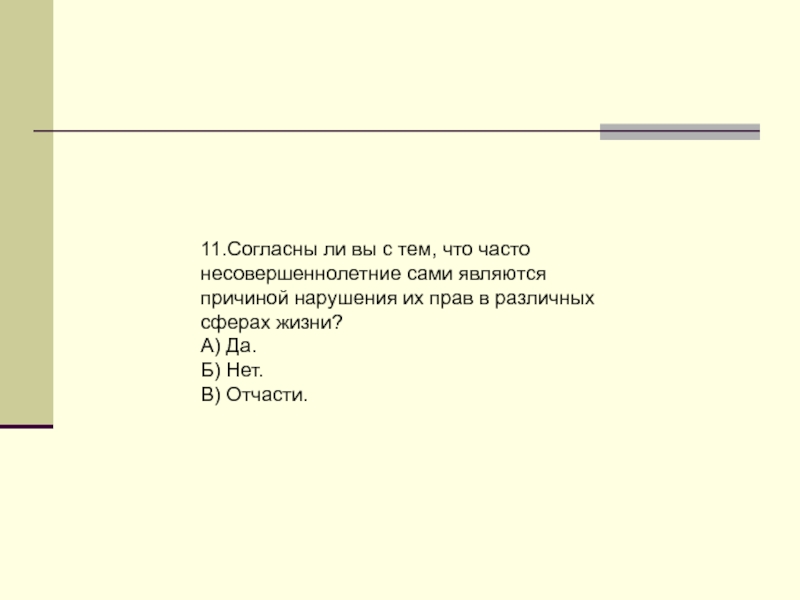 11.Согласны ли вы с тем, что часто несовершеннолетние сами являются причиной нарушения их прав в различных сферах жизни?

А) Да.
Б) Нет.
В) Отчасти.